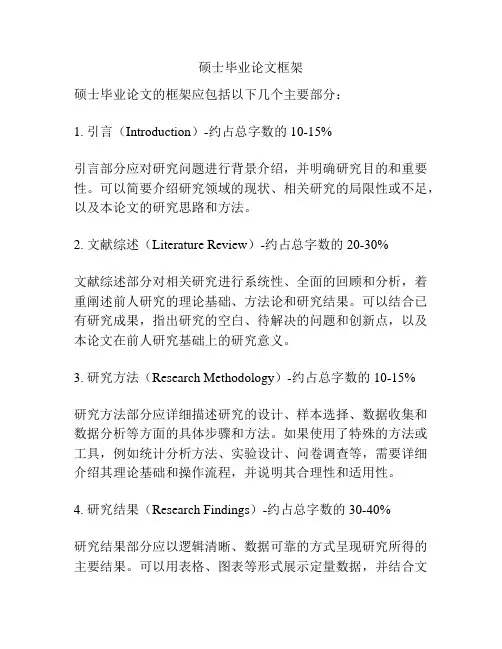 硕士毕业论文框架

硕士毕业论文的框架应包括以下几个主要部分：

1. 引言（Introduction）-约占总字数的 10-15%

引言部分应对研究问题进行背景介绍，并明确研究目的和重要性。可以简要介绍研究领域的现状、相关研究的局限性或不足，以及本论文的研究思路和方法。

2. 文献综述（Literature Review）-约占总字数的 20-30%

文献综述部分对相关研究进行系统性、全面的回顾和分析，着重阐述前人研究的理论基础、方法论和研究结果。可以结合已有研究成果，指出研究的空白、待解决的问题和创新点，以及本论文在前人研究基础上的研究意义。

3. 研究方法（Research Methodology）-约占总字数的 10-15%

研究方法部分应详细描述研究的设计、样本选择、数据收集和数据分析等方面的具体步骤和方法。如果使用了特殊的方法或工具，例如统计分析方法、实验设计、问卷调查等，需要详细介绍其理论基础和操作流程，并说明其合理性和适用性。

4. 研究结果（Research Findings）-约占总字数的 30-40%

研究结果部分应以逻辑清晰、数据可靠的方式呈现研究所得的主要结果。可以用表格、图表等形式展示定量数据，并结合文